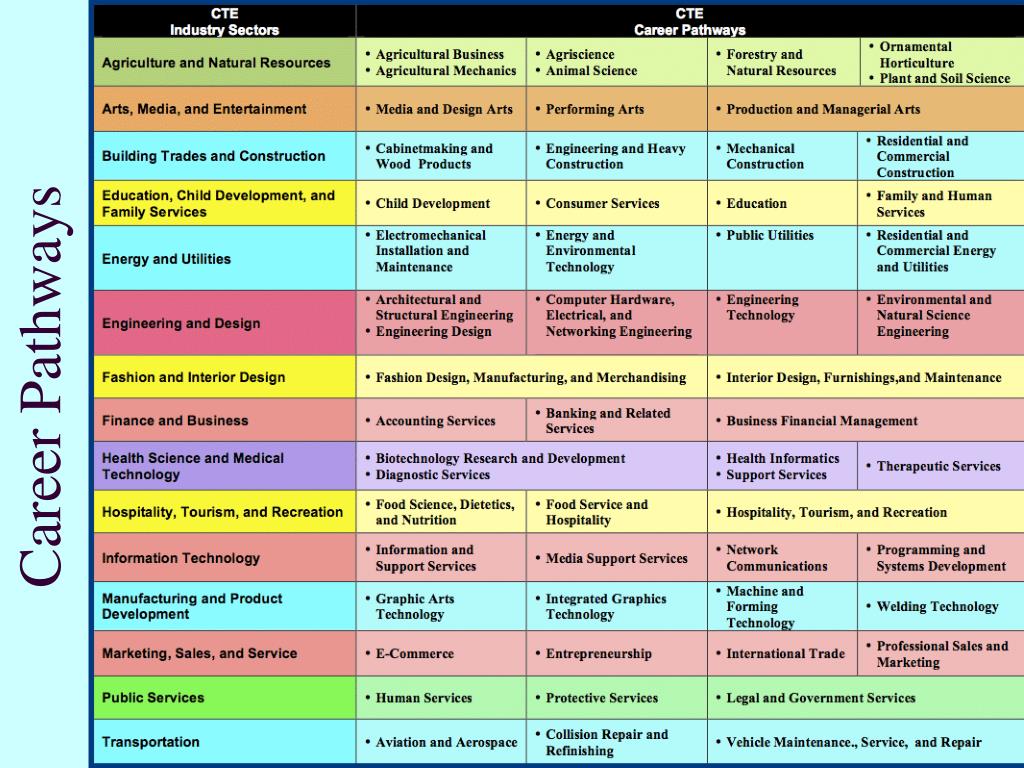 Career Pathways

| CTE Industry Sectors | CTE Career Pathways | | | |
|---|---|---|---|---|
| Agriculture and Natural Resources | • Agricultural Business • Agricultural Mechanics | • Agriscience • Animal Science | • Forestry and Natural Resources | • Ornamental Horticulture • Plant and Soil Science |
| Arts, Media, and Entertainment | • Media and Design Arts | • Performing Arts | • Production and Managerial Arts | |
| Building Trades and Construction | • Cabinetmaking and Wood Products | • Engineering and Heavy Construction | • Mechanical Construction | • Residential and Commercial Construction |
| Education, Child Development, and Family Services | • Child Development | • Consumer Services | • Education | • Family and Human Services |
| Energy and Utilities | • Electromechanical Installation and Maintenance | • Energy and Environmental Technology | • Public Utilities | • Residential and Commercial Energy and Utilities |
| Engineering and Design | • Architectural and Structural Engineering • Engineering Design | • Computer Hardware, Electrical, and Networking Engineering | • Engineering Technology | • Environmental and Natural Science Engineering |
| Fashion and Interior Design | • Fashion Design, Manufacturing, and Merchandising | | • Interior Design, Furnishings,and Maintenance | |
| Finance and Business | • Accounting Services | • Banking and Related Services | • Business Financial Management | |
| Health Science and Medical Technology | • Biotechnology Research and Development • Diagnostic Services | | • Health Informatics • Support Services | • Therapeutic Services |
| Hospitality, Tourism, and Recreation | • Food Science, Dietetics, and Nutrition | • Food Service and Hospitality | • Hospitality, Tourism, and Recreation | |
| Information Technology | • Information and Support Services | • Media Support Services | • Network Communications | • Programming and Systems Development |
| Manufacturing and Product Development | • Graphic Arts Technology | • Integrated Graphics Technology | • Machine and Forming Technology | • Welding Technology |
| Marketing, Sales, and Service | • E-Commerce | • Entrepreneurship | • International Trade | • Professional Sales and Marketing |
| Public Services | • Human Services | • Protective Services | • Legal and Government Services | |
| Transportation | • Aviation and Aerospace | • Collision Repair and Refinishing | • Vehicle Maintenance., Service, and Repair | |